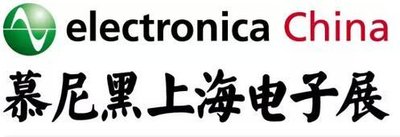 electronica China
慕尼黑上海电子展